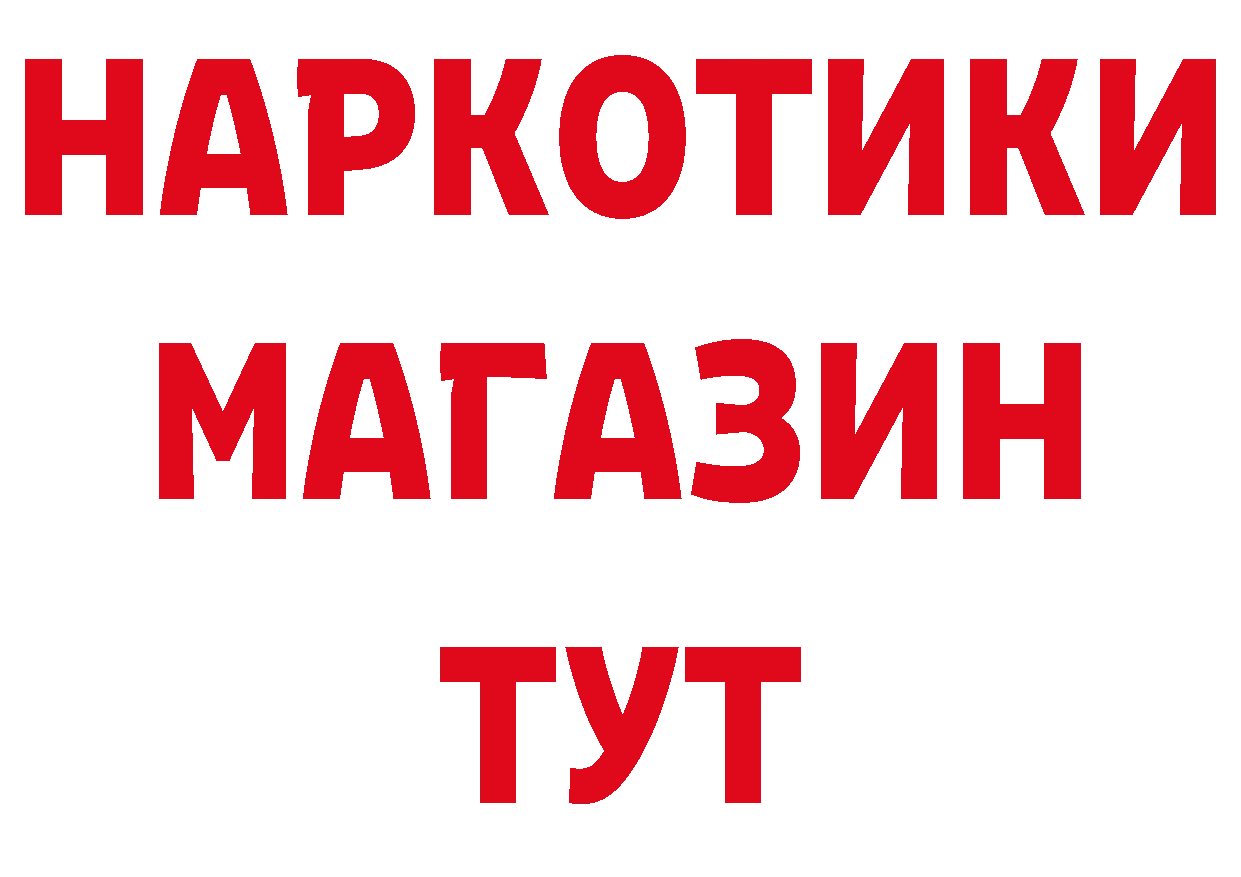 НАРКОТИКИ
МАГАЗИН
ТУТ